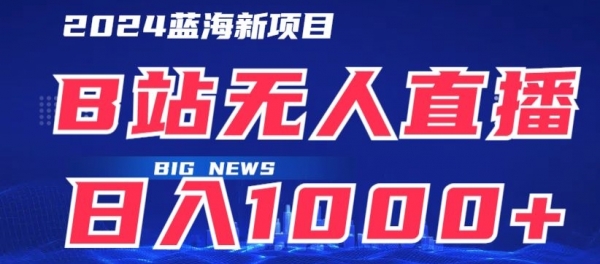 2024蓝海新项目

B站无人直播

BIG NEWS

日入1000+